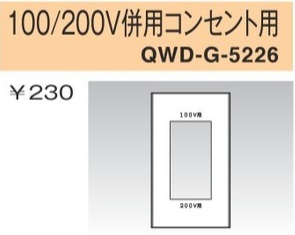 100/200V併用コンセント用
QWD-G-5226

￥230

100V用

200V用